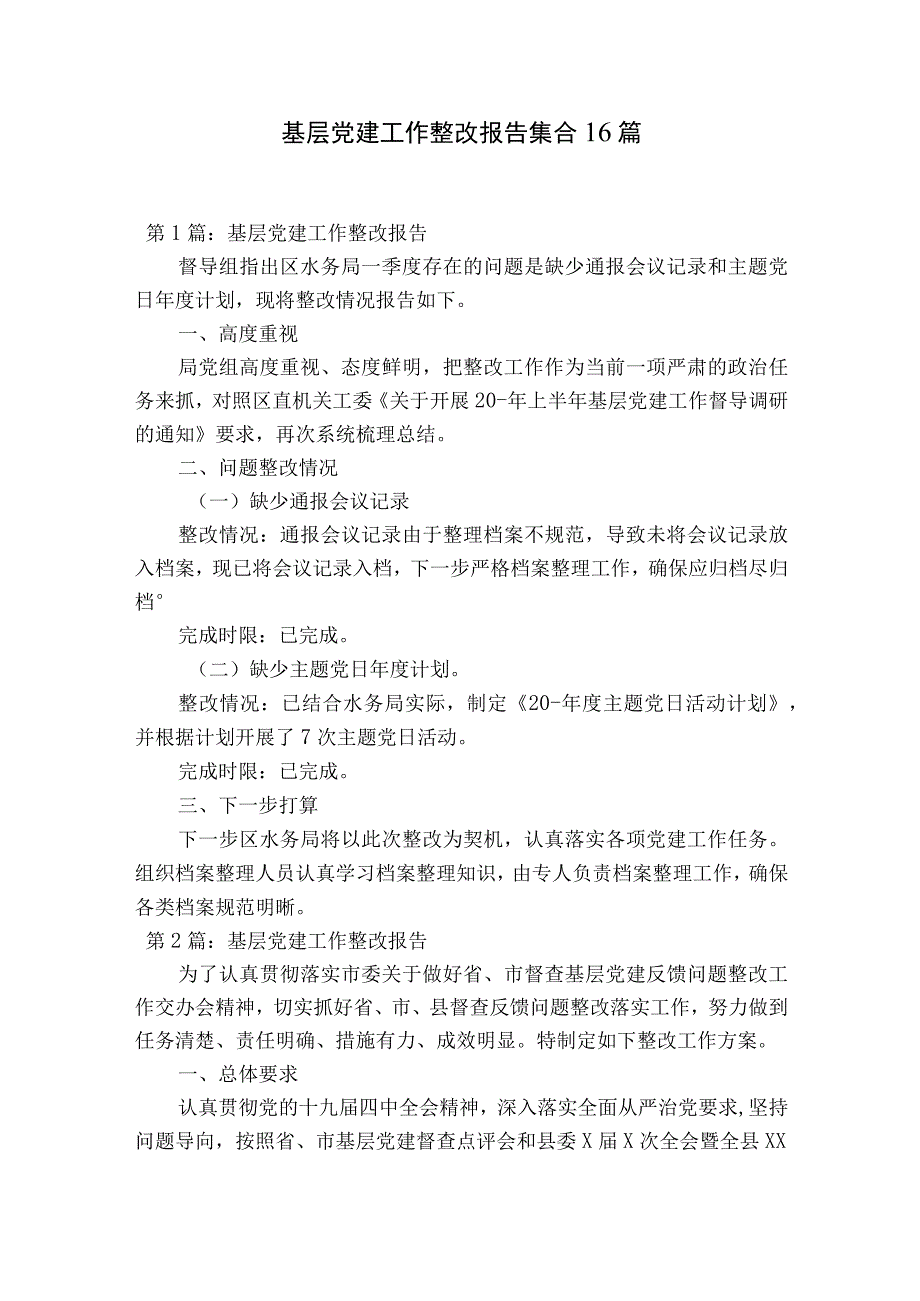 基层党建工作整改报告集合16篇

第1篇：基层党建工作整改报告

督导组指出区水务局一季度存在的问题是缺少通报会议记录和主题党日年度计划，现将整改情况报告如下。

一、高度重视

局党组高度重视、态度鲜明，把整改工作作为当前一项严肃的政治任务来抓，对照区直机关工委《关于开展20-年上半年基层党建工作督导调研的通知》要求，再次系统梳理总结。

二、问题整改情况

（一）缺少通报会议记录

整改情况：通报会议记录由于整理档案不规范，导致未将会议记录放入档案，现已将会议记录入档，下一步严格档案整理工作，确保应归档尽归档°

完成时限：已完成。

（二）缺少主题党日年度计划。

整改情况：已结合水务局实际，制定《20-年度主题党日活动计划》，并根据计划开展了7次主题党日活动。

完成时限：已完成。

三、下一步打算

下一步区水务局将以此次整改为契机，认真落实各项党建工作任务。组织档案整理人员认真学习档案整理知识，由专人负责档案整理工作，确保各类档案规范明晰。

第2篇：基层党建工作整改报告

为了认真贯彻落实市委关于做好省、市督查基层党建反馈问题整改工作交办会精神，切实抓好省、市、县督查反馈问题整改落实工作，努力做到任务清楚、责任明确、措施有力、成效明显。特制定如下整改工作方案。

一、总体要求

认真贯彻党的十九届四中全会精神，深入落实全面从严治党要求，坚持问题导向，按照省、市基层党建督查点评会和县委X届X次全会暨全县XX